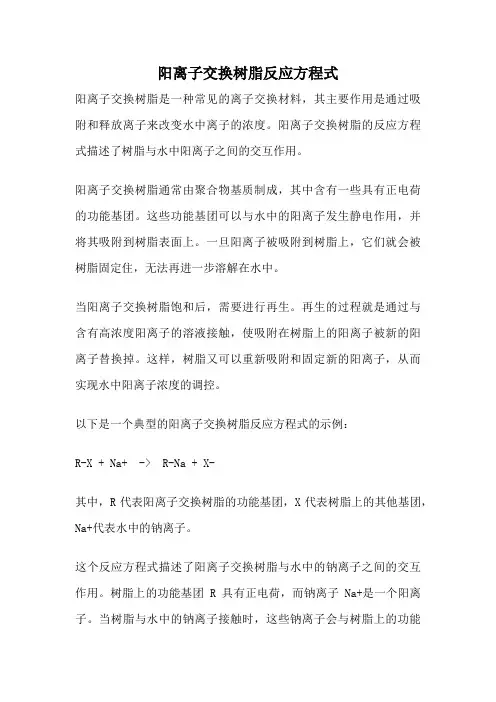 阳离子交换树脂反应方程式

阳离子交换树脂是一种常见的离子交换材料，其主要作用是通过吸附和释放离子来改变水中离子的浓度。阳离子交换树脂的反应方程式描述了树脂与水中阳离子之间的交互作用。

阳离子交换树脂通常由聚合物基质制成，其中含有一些具有正电荷的功能基团。这些功能基团可以与水中的阳离子发生静电作用，并将其吸附到树脂表面上。一旦阳离子被吸附到树脂上，它们就会被树脂固定住，无法再进一步溶解在水中。

当阳离子交换树脂饱和后，需要进行再生。再生的过程就是通过与含有高浓度阳离子的溶液接触，使吸附在树脂上的阳离子被新的阳离子替换掉。这样，树脂又可以重新吸附和固定新的阳离子，从而实现水中阳离子浓度的调控。

以下是一个典型的阳离子交换树脂反应方程式的示例：

R-X + Na+ -> R-Na + X-

其中，R 代表阳离子交换树脂的功能基团，X 代表树脂上的其他基团，Na+代表水中的钠离子。

这个反应方程式描述了阳离子交换树脂与水中的钠离子之间的交互作用。树脂上的功能基团 R 具有正电荷，而钠离子 Na+是一个阳离子。当树脂与水中的钠离子接触时，这些钠离子会与树脂上的功能